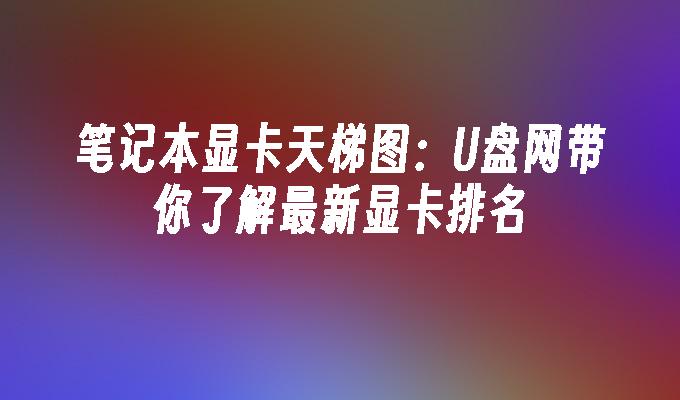 笔记本显卡天梯图：U盘网带你了解最新显卡排名